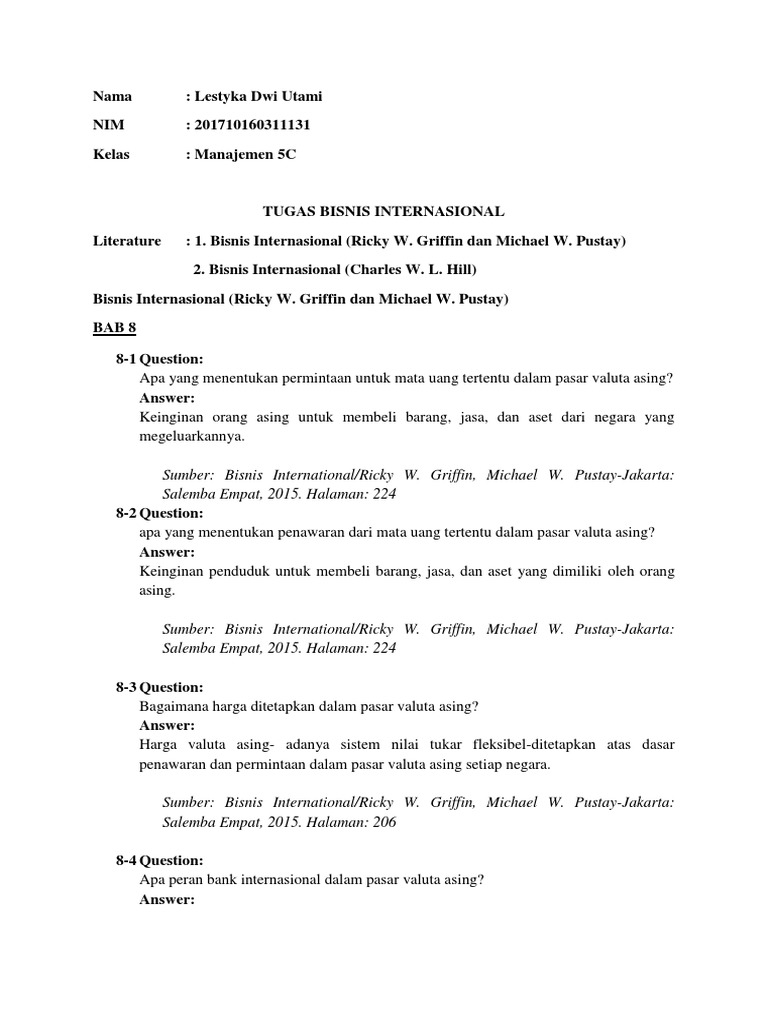 Nama : Lestyka Dwi Utami

NIM : 201710160311131

Kelas : Manajemen 5C

TUGAS BISNIS INTERNASIONAL

Literature : 1. Bisnis Internasional (Ricky W. Griffin dan Michael W. Pustay)

2. Bisnis Internasional (Charles W. L. Hill)

Bisnis Internasional (Ricky W. Griffin dan Michael W. Pustay)

BAB 8

8-1 Question:

Apa yang menentukan permintaan untuk mata uang tertentu dalam pasar valuta asing?

Answer:

Keinginan orang asing untuk membeli barang, jasa, dan aset dari negara yang megeluarkannya.

Sumber: Bisnis International/Ricky W. Griffin, Michael W. Pustay-Jakarta: Salemba Empat, 2015. Halaman: 224

8-2 Question:

apa yang menentukan penawaran dari mata uang tertentu dalam pasar valuta asing?

Answer:

Keinginan penduduk untuk membeli barang, jasa, dan aset yang dimiliki oleh orang asing.

Sumber: Bisnis International/Ricky W. Griffin, Michael W. Pustay-Jakarta: Salemba Empat, 2015. Halaman: 224

8-3 Question:

Bagaimana harga ditetapkan dalam pasar valuta asing?

Answer:

Harga valuta asing- adanya sistem nilai tukar fleksibel-ditetapkan atas dasar penawaran dan permintaan dalam pasar valuta asing setiap negara.

Sumber: Bisnis International/Ricky W. Griffin, Michael W. Pustay-Jakarta: Salemba Empat, 2015. Halaman: 206

8-4 Question:

Apa peran bank internasional dalam pasar valuta asing?

Answer: